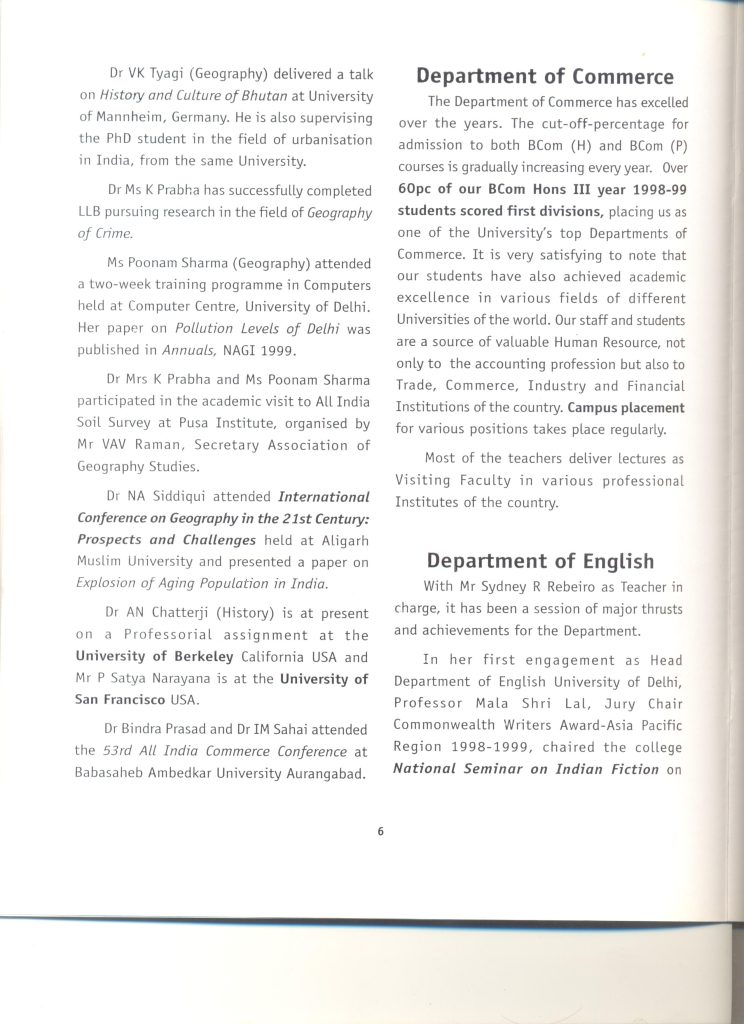 Dr VK Tyagi (Geography) delivered a talk on History and Culture of Bhutan at University of Mannheim, Germany. He is also supervising the PhD student in the field of urbanisation in India, from the same University.

Dr Ms K Prabha has successfully completed LLB pursuing research in the field of Geography of Crime.

Ms Poonam Sharma (Geography) attended a two-week training programme in Computers held at Computer Centre, University of Delhi. Her paper on Pollution Levels of Delhi was published in Annuals, NAGI 1999.

Dr Mrs K Prabha and Ms Poonam Sharma participated in the academic visit to All India Soil Survey at Pusa Institute, organised by Mr VAV Raman, Secretary Association of Geography Studies.

Dr NA Siddiqui attended International Conference on Geography in the 21st Century: Prospects and Challenges held at Aligarh Muslim University and presented a paper on Explosion of Aging Population in India.

Dr AN Chatterji (History) is at present on a Professorial assignment at the University of Berkeley California USA and Mr P Satya Narayana is at the University of San Francisco USA.

Dr Bindra Prasad and Dr IM Sahai attended the 53rd All India Commerce Conference at Babasaheb Ambedkar University Aurangabad.

Department of Commerce

The Department of Commerce has excelled over the years. The cut-off-percentage for admission to both BCom (H) and BCom (P) courses is gradually increasing every year. Over 60pc of our BCom Hons III year 1998-99 students scored first divisions, placing us as one of the University's top Departments of Commerce. It is very satisfying to note that our students have also achieved academic excellence in various fields of different Universities of the world. Our staff and students are a source of valuable Human Resource, not only to the accounting profession but also to Trade, Commerce, Industry and Financial Institutions of the country. Campus placement for various positions takes place regularly.

Most of the teachers deliver lectures as Visiting Faculty in various professional Institutes of the country.

Department of English

With Mr Sydney R Rebeiro as Teacher in charge, it has been a session of major thrusts and achievements for the Department.

In her first engagement as Head Department of English University of Delhi, Professor Mala Shri Lal, Jury Chair Commonwealth Writers Award-Asia Pacific Region 1998-1999, chaired the college National Seminar on Indian Fiction on

6